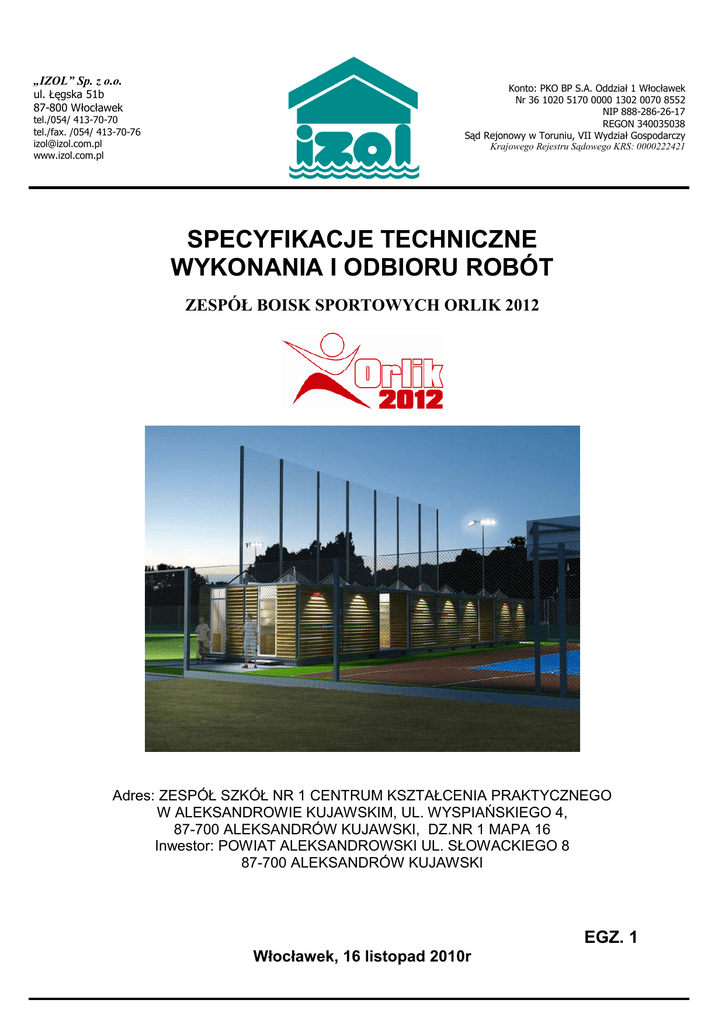 „IZOL” Sp. z o.o.
ul. Łęgska 51b
87-800 Włocławek
tel./054/ 413-70-70
tel./fax. /054/ 413-70-76
izol@izol.com.pl
www.izol.com.pl

izol

Konto: PKO BP S.A. Oddział 1 Włocławek
Nr 36 1020 5170 0000 1302 0070 8552
NIP 888-286-26-17
REGON 340035038
Sąd Rejonowy w Toruniu, VII Wydział Gospodarczy
Krajowego Rejestru Sądowego KRS: 0000222421

SPECYFIKACJE TECHNICZNE
WYKONANIA I ODBIORU ROBÓT

ZESPÓŁ BOISK SPORTOWYCH ORLIK 2012

Orlik 2012

Adres: ZESPÓŁ SZKÓŁ NR 1 CENTRUM KSZTAŁCENIA PRAKTYCZNEGO
W ALEKSANDROWIE KUJAWSKIM, UL. WYSPIAŃSKIEGO 4,
87-700 ALEKSANDRÓW KUJAWSKI, DZ.NR 1 MAPA 16
Inwestor: POWIAT ALEKSANDROWSKI UL. SŁOWACKIEGO 8
87-700 ALEKSANDRÓW KUJAWSKI

EGZ. 1

Włocławek, 16 listopad 2010r